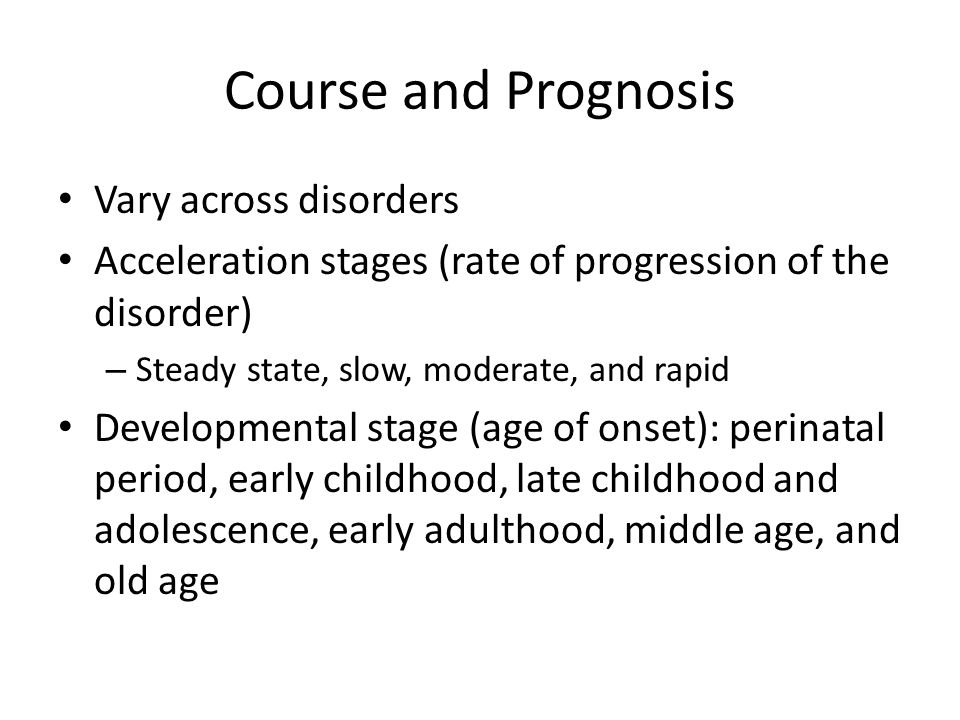 Course and Prognosis

• Vary across disorders
• Acceleration stages (rate of progression of the disorder)
  – Steady state, slow, moderate, and rapid
• Developmental stage (age of onset): perinatal period, early childhood, late childhood and adolescence, early adulthood, middle age, and old age